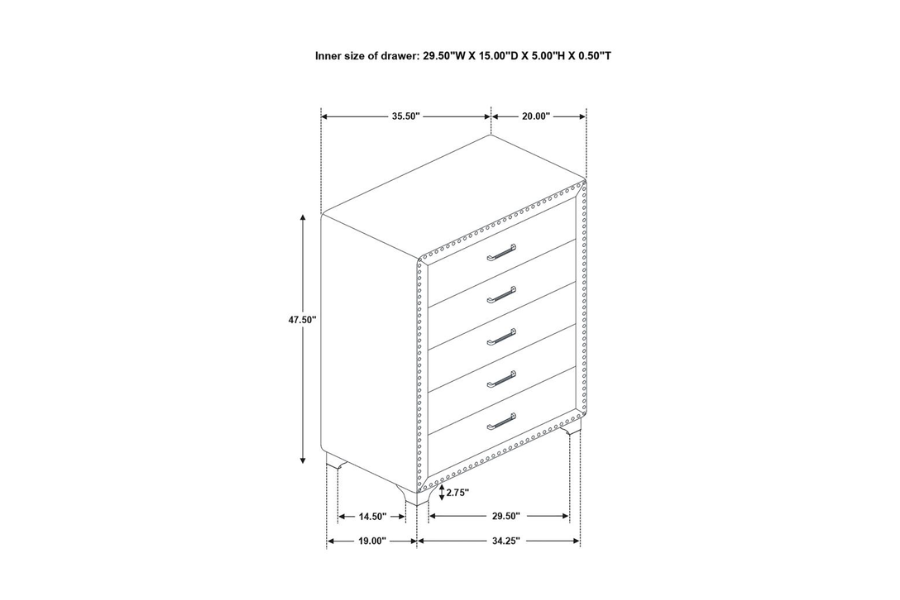 Inner size of drawer: 29.50"W X 15.00"D X 5.00"H X 0.50"T

35.50"

20.00"

47.50"

2.75"

14.50"

29.50"

19.00"

34.25"